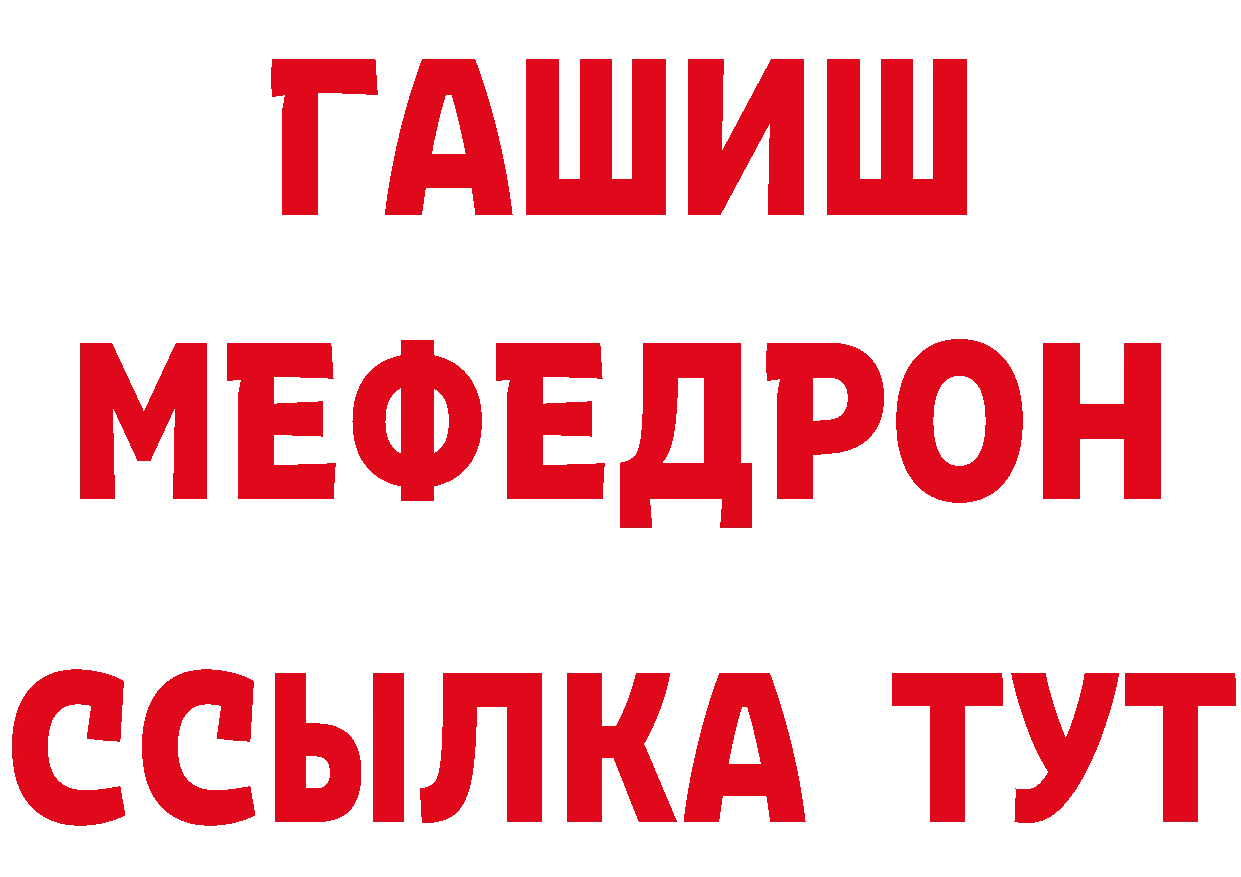 ГАШИШ
МЕФЕДРОН
ССЫЛКА ТУТ